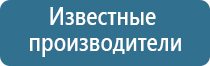 Известные производители